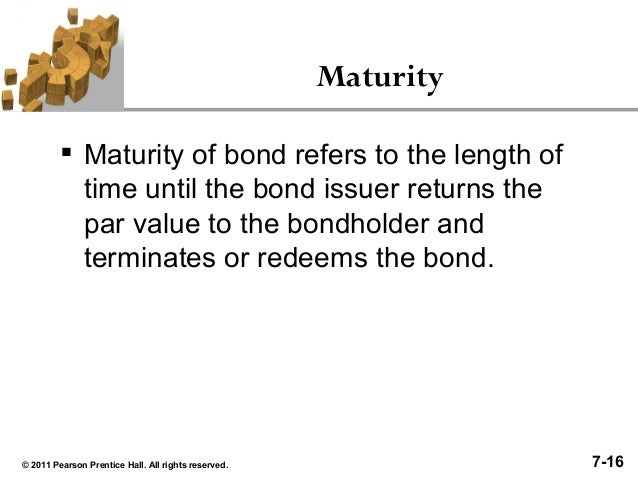 Maturity

▪ Maturity of bond refers to the length of time until the bond issuer returns the par value to the bondholder and terminates or redeems the bond.

© 2011 Pearson Prentice Hall. All rights reserved.

7-16